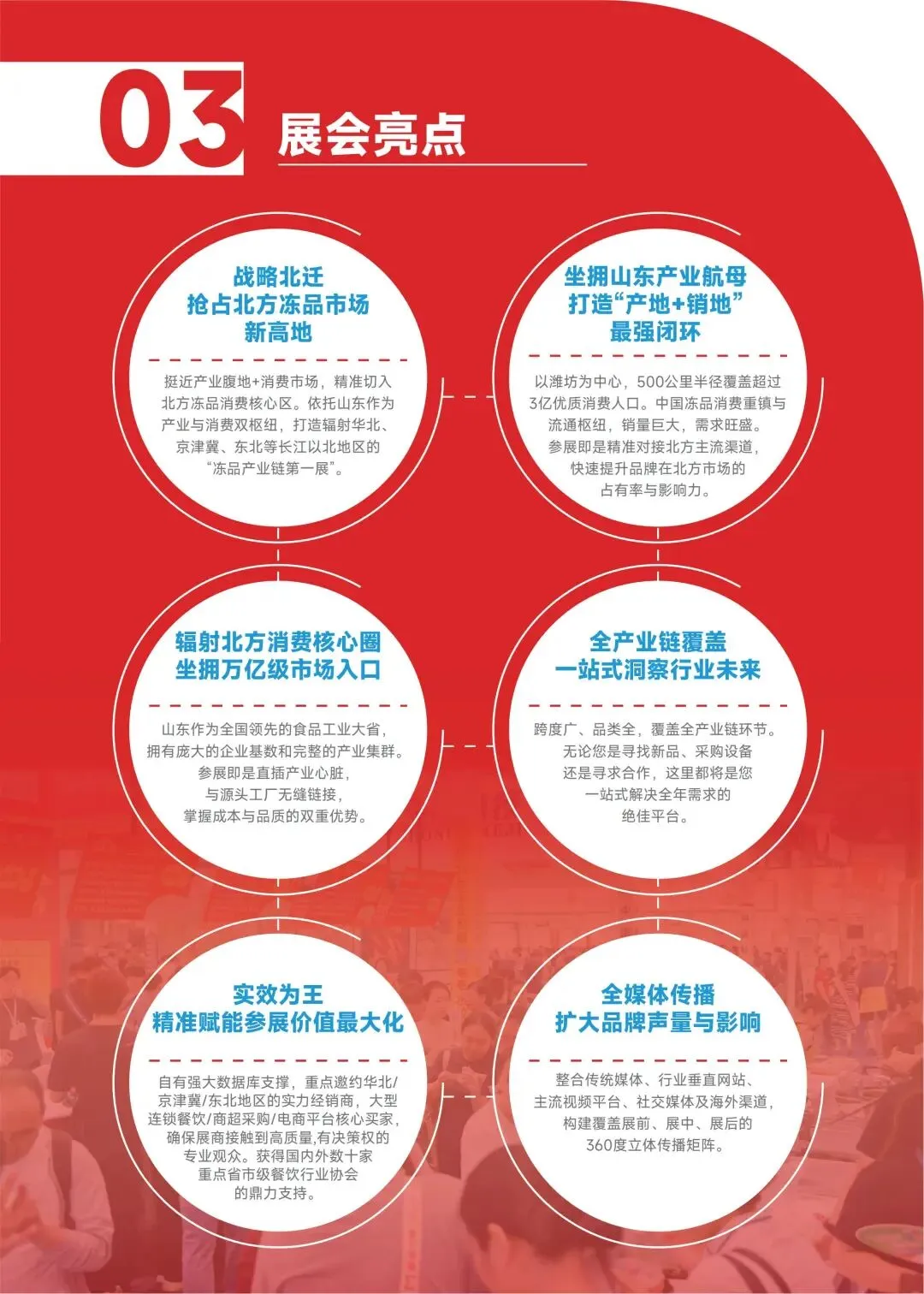 03 展会亮点

战略北迁
抢占北方冻品市场
新高地

挺近产业腹地+消费市场，精准切入北方冻品消费核心区。依托山东作为产业与消费双枢纽，打造辐射华北、京津冀、东北等长江以北地区的“冻品产业链第一展”。

坐拥山东产业航母
打造“产地+销地”
最强闭环

以潍坊为中心，500公里半径覆盖超过3亿优质消费人口。中国冻品消费重镇与流通枢纽，销量巨大，需求旺盛。参展即是精准对接北方主流渠道，快速提升品牌在北方市场的占有率与影响力。

辐射北方消费核心圈
坐拥万亿级市场入口

山东作为全国领先的食品工业大省，拥有庞大的企业基数和完整的产业集群。参展即是直插产业心脏，与源头工厂无缝链接，掌握成本与品质的双重优势。

全产业链覆盖
一站式洞察行业未来

跨度广、品类全，覆盖全产业链环节。无论您是寻找新品、采购设备还是寻求合作，这里都将是您一站式解决全年需求的绝佳平台。

实效为王
精准赋能参展价值最大化

自有强大数据库支撑，重点邀约华北/京津冀/东北地区的实力经销商，大型连锁餐饮/商超采购/电商平台核心买家，确保展商接触到高质量,有决策权的专业观众。获得国内外数十家重点省市级餐饮行业协会的鼎力支持。

全媒体传播
扩大品牌声量与影响

整合传统媒体、行业垂直网站、主流视频平台、社交媒体及海外渠道，构建覆盖展前、展中、展后的360度立体传播矩阵。